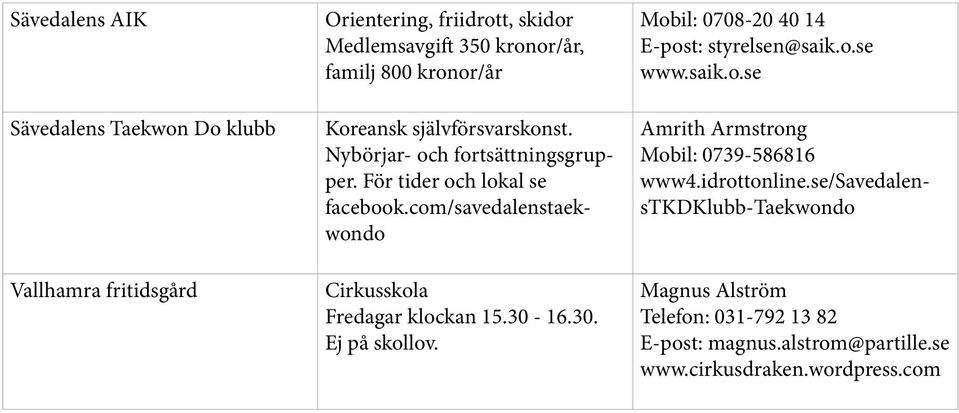 | | | |
|---|---|---|
| Sävedalens AIK | Orientering, friidrott, skidor Medlemsavgift 350 kronor/år, familj 800 kronor/år | Mobil: 0708-20 40 14 E-post: styrelsen@saik.o.se www.saik.o.se |
| Sävedalens Taekwon Do klubb | Koreansk självförsvarskonst. Nybörjar- och fortsättningsgrupper. För tider och lokal se facebook.com/savedalenstaekwondo | Amrith Armstrong Mobil: 0739-586816 www4.idrottonline.se/SavedalensTKDKlubb-Taekwondo |
| Vallhamra fritidsgård | Cirkusskola Fredagar klockan 15.30 - 16.30. Ej på skollov. | Magnus Alström Telefon: 031-792 13 82 E-post: magnus.alstrom@partille.se www.cirkusdraken.wordpress.com |